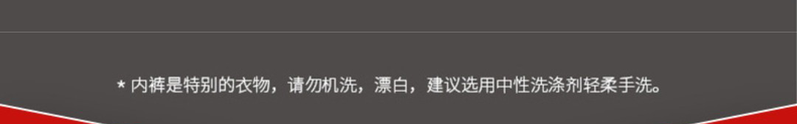 * 内裤是特别的衣物，请勿机洗，漂白，建议选用中性洗涤剂轻柔手洗。